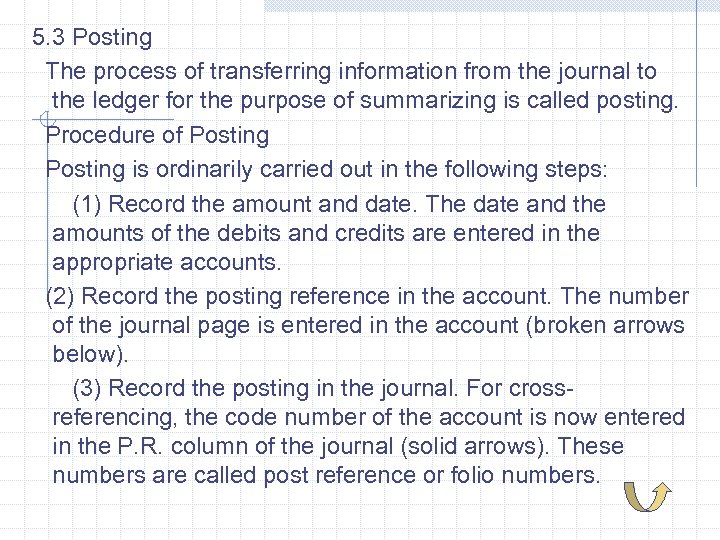 5.3 Posting

The process of transferring information from the journal to the ledger for the purpose of summarizing is called posting.

Procedure of Posting

Posting is ordinarily carried out in the following steps:

(1) Record the amount and date. The date and the amounts of the debits and credits are entered in the appropriate accounts.

(2) Record the posting reference in the account. The number of the journal page is entered in the account (broken arrows below).

(3) Record the posting in the journal. For cross-referencing, the code number of the account is now entered in the P.R. column of the journal (solid arrows). These numbers are called post reference or folio numbers.